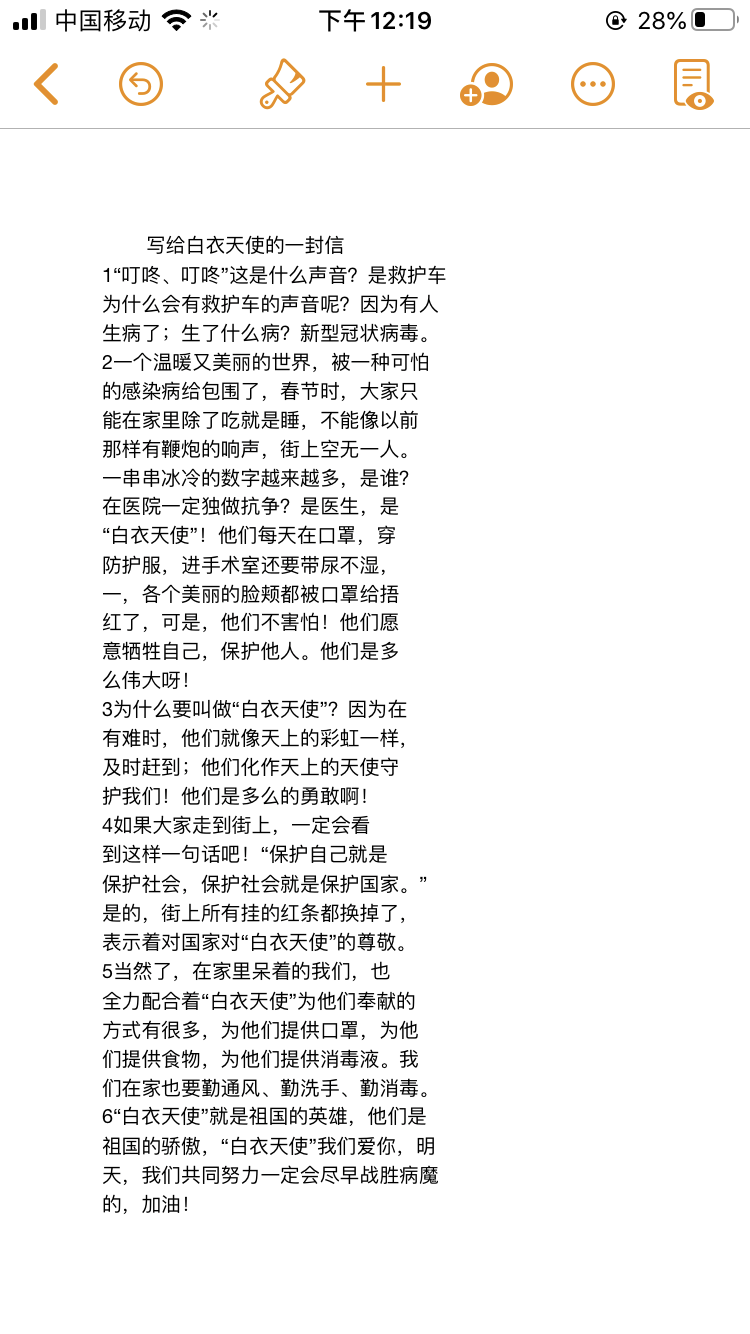 中国移动 下午12:19 28%

写给白衣天使的一封信

1“叮咚、叮咚”这是什么声音？是救护车为什么会有救护车的声音呢？因为有人生病了；生了什么病？新型冠状病毒。

2一个温暖又美丽的世界，被一种可怕的感染病给包围了，春节时，大家只能在家里除了吃就是睡，不能像以前那样有鞭炮的响声，街上空无一人。一串串冰冷的数字越来越多，是谁？在医院一定独做抗争？是医生，是“白衣天使”！他们每天在口罩，穿防护服，进手术室还要带尿不湿，一，各个美丽的脸颊都被口罩给捂红了，可是，他们不害怕！他们愿意牺牲自己，保护他人。他们是多么伟大呀！

3为什么要叫做“白衣天使”？因为在有难时，他们就像天上的彩虹一样，及时赶到；他们化作天上的天使守护我们！他们是多么的勇敢啊！

4如果大家走到街上，一定会看到这样一句话吧！“保护自己就是保护社会，保护社会就是保护国家。”是的，街上所有挂的红条都换掉了，表示着对国家对“白衣天使”的尊敬。

5当然了，在家里呆着的我们，也全力配合着“白衣天使”为他们奉献的方式有很多，为他们提供口罩，为他们提供食物，为他们提供消毒液。我们在家也要勤通风、勤洗手、勤消毒。

6“白衣天使”就是祖国的英雄，他们是祖国的骄傲，“白衣天使”我们爱你，明天，我们共同努力一定会尽早战胜病魔的，加油！